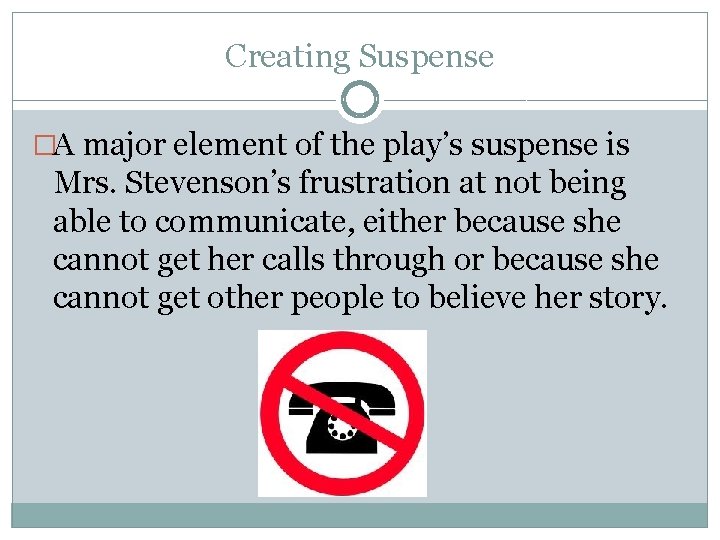 Creating Suspense

□A major element of the play's suspense is Mrs. Stevenson's frustration at not being able to communicate, either because she cannot get her calls through or because she cannot get other people to believe her story.